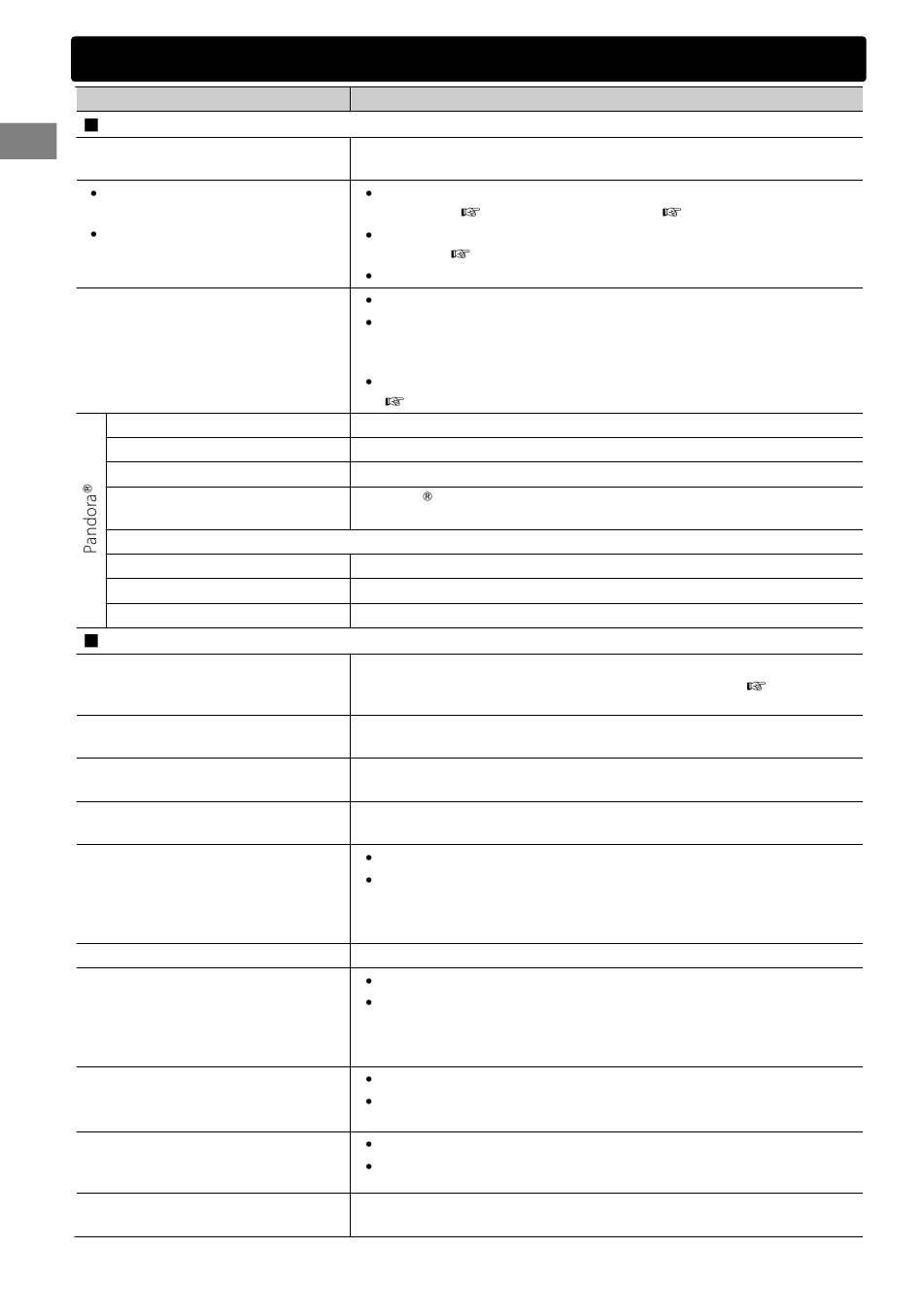 Pandora®

®